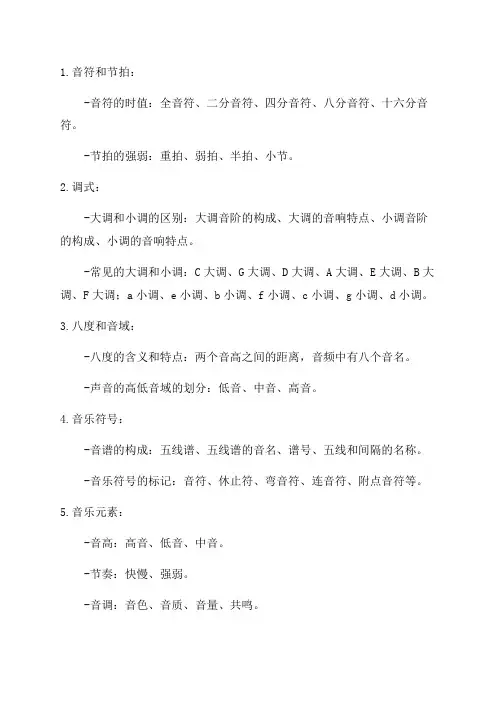 1.音符和节拍：

-音符的时值：全音符、二分音符、四分音符、八分音符、十六分音符。

-节拍的强弱：重拍、弱拍、半拍、小节。

2.调式：

-大调和小调的区别：大调音阶的构成、大调的音响特点、小调音阶的构成、小调的音响特点。

-常见的大调和小调：C大调、G大调、D大调、A大调、E大调、B大调、F大调；a小调、e小调、b小调、f小调、c小调、g小调、d小调。

3.八度和音域：

-八度的含义和特点：两个音高之间的距离，音频中有八个音名。

-声音的高低音域的划分：低音、中音、高音。

4.音乐符号：

-音谱的构成：五线谱、五线谱的音名、谱号、五线和间隔的名称。

-音乐符号的标记：音符、休止符、弯音符、连音符、附点音符等。

5.音乐元素：

-音高：高音、低音、中音。

-节奏：快慢、强弱。

-音调：音色、音质、音量、共鸣。